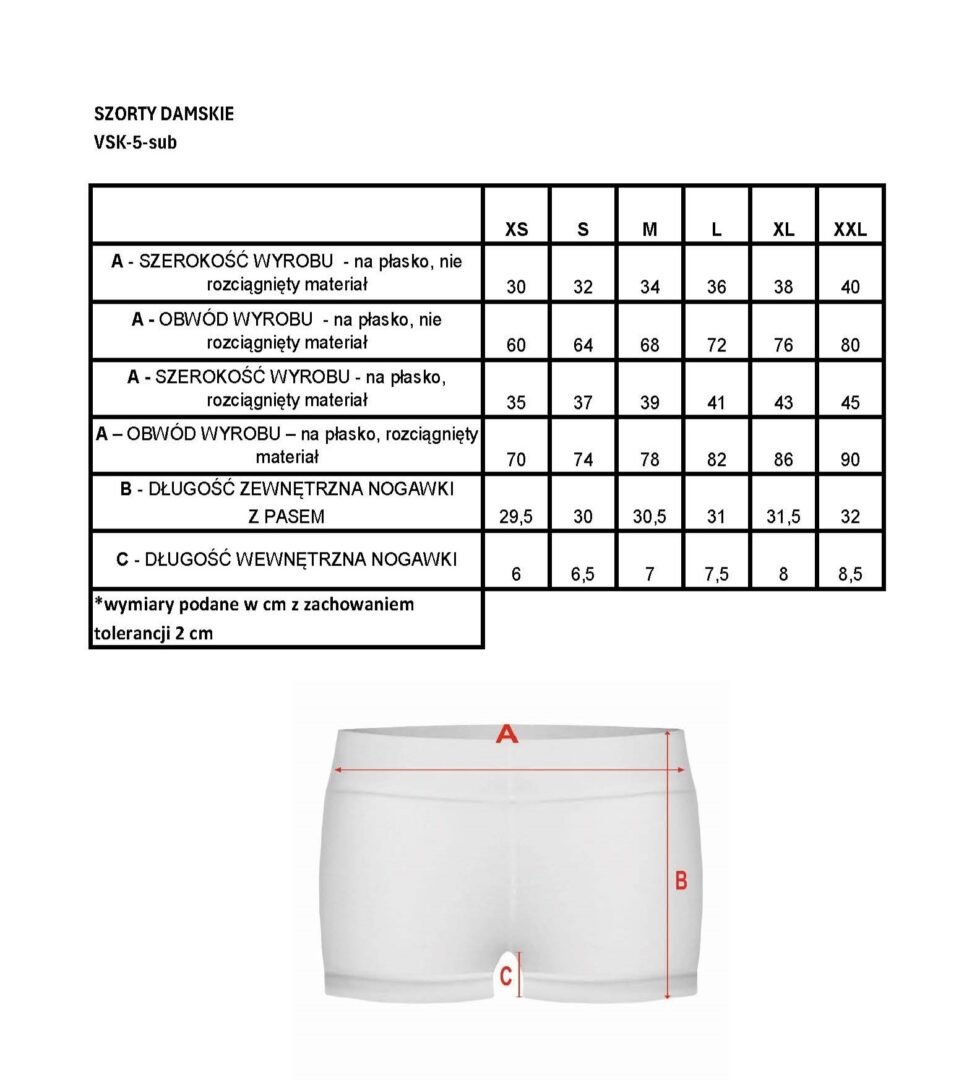 SZORTY DAMSKIE
VSK-5-sub

| | XS | S | M | L | XL | XXL |
|---|---|---|---|---|---|---|
| A - SZEROKOŚĆ WYROBU - na płasko, nie rozciągnięty materiał | 30 | 32 | 34 | 36 | 38 | 40 |
| A - OBWÓD WYROBU - na płasko, nie rozciągnięty materiał | 60 | 64 | 68 | 72 | 76 | 80 |
| A - SZEROKOŚĆ WYROBU - na płasko, rozciągnięty materiał | 35 | 37 | 39 | 41 | 43 | 45 |
| A – OBWÓD WYROBU – na płasko, rozciągnięty materiał | 70 | 74 | 78 | 82 | 86 | 90 |
| B - DŁUGOŚĆ ZEWNĘTRZNA NOGAWKI Z PASEM | 29,5 | 30 | 30,5 | 31 | 31,5 | 32 |
| C - DŁUGOŚĆ WEWNĘTRZNA NOGAWKI | 6 | 6,5 | 7 | 7,5 | 8 | 8,5 |
| *wymiary podane w cm z zachowaniem tolerancji 2 cm | | | | | | |

A
B
C